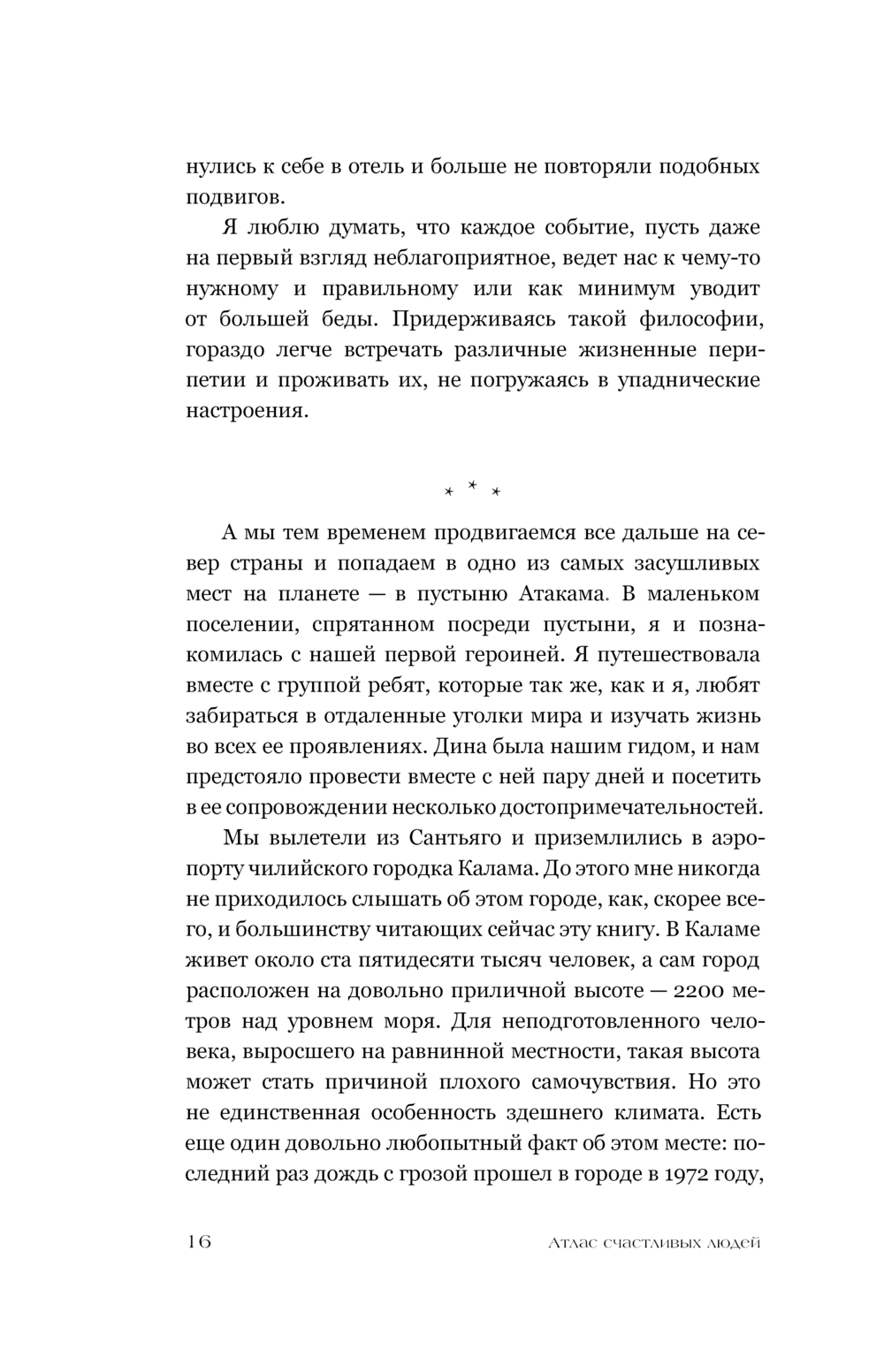 нулись к себе в отель и больше не повторяли подобных подвигов.

Я люблю думать, что каждое событие, пусть даже на первый взгляд неблагоприятное, ведет нас к чему-то нужному и правильному или как минимум уводит от большей беды. Придерживаясь такой философии, гораздо легче встречать различные жизненные перипетии и проживать их, не погружаясь в упаднические настроения.

* * *

А мы тем временем продвигаемся все дальше на север страны и попадаем в одно из самых засушливых мест на планете — в пустыню Атакама. В маленьком поселении, спрятанном посреди пустыни, я и познакомилась с нашей первой героиней. Я путешествовала вместе с группой ребят, которые так же, как и я, любят забираться в отдаленные уголки мира и изучать жизнь во всех ее проявлениях. Дина была нашим гидом, и нам предстояло провести вместе с ней пару дней и посетить в ее сопровождении несколько достопримечательностей.

Мы вылетели из Сантьяго и приземлились в аэропорту чилийского городка Калама. До этого мне никогда не приходилось слышать об этом городе, как, скорее всего, и большинству читающих сейчас эту книгу. В Каламе живет около ста пятидесяти тысяч человек, а сам город расположен на довольно приличной высоте — 2200 метров над уровнем моря. Для неподготовленного человека, выросшего на равнинной местности, такая высота может стать причиной плохого самочувствия. Но это не единственная особенность здешнего климата. Есть еще один довольно любопытный факт об этом месте: последний раз дождь с грозой прошел в городе в 1972 году,

16 Атлас счастливых людей